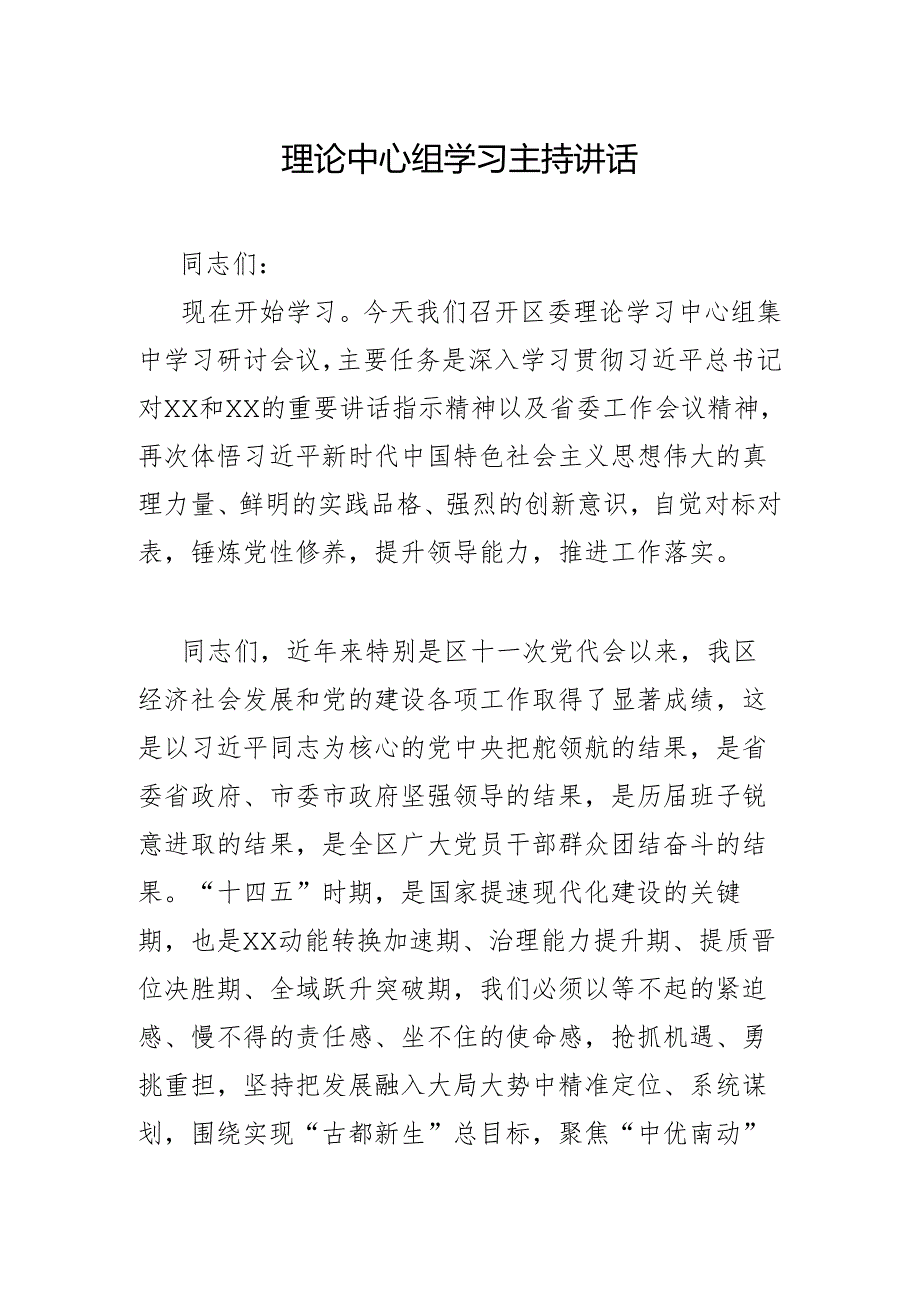 理论中心组学习主持讲话

同志们：

现在开始学习。今天我们召开区委理论学习中心组集中学习研讨会议，主要任务是深入学习贯彻习近平总书记对XX和XX的重要讲话指示精神以及省委工作会议精神，再次体悟习近平新时代中国特色社会主义思想伟大的真理力量、鲜明的实践品格、强烈的创新意识，自觉对标对表，锤炼党性修养，提升领导能力，推进工作落实。

同志们，近年来特别是区十一次党代会以来，我区经济社会发展和党的建设各项工作取得了显著成绩，这是以习近平同志为核心的党中央把舵领航的结果，是省委省政府、市委市政府坚强领导的结果，是历届班子锐意进取的结果，是全区广大党员干部群众团结奋斗的结果。“十四五”时期，是国家提速现代化建设的关键期，也是XX动能转换加速期、治理能力提升期、提质晋位决胜期、全域跃升突破期，我们必须以等不起的紧迫感、慢不得的责任感、坐不住的使命感，抢抓机遇、勇挑重担，坚持把发展融入大局大势中精准定位、系统谋划，围绕实现“古都新生”总目标，聚焦“中优南动”